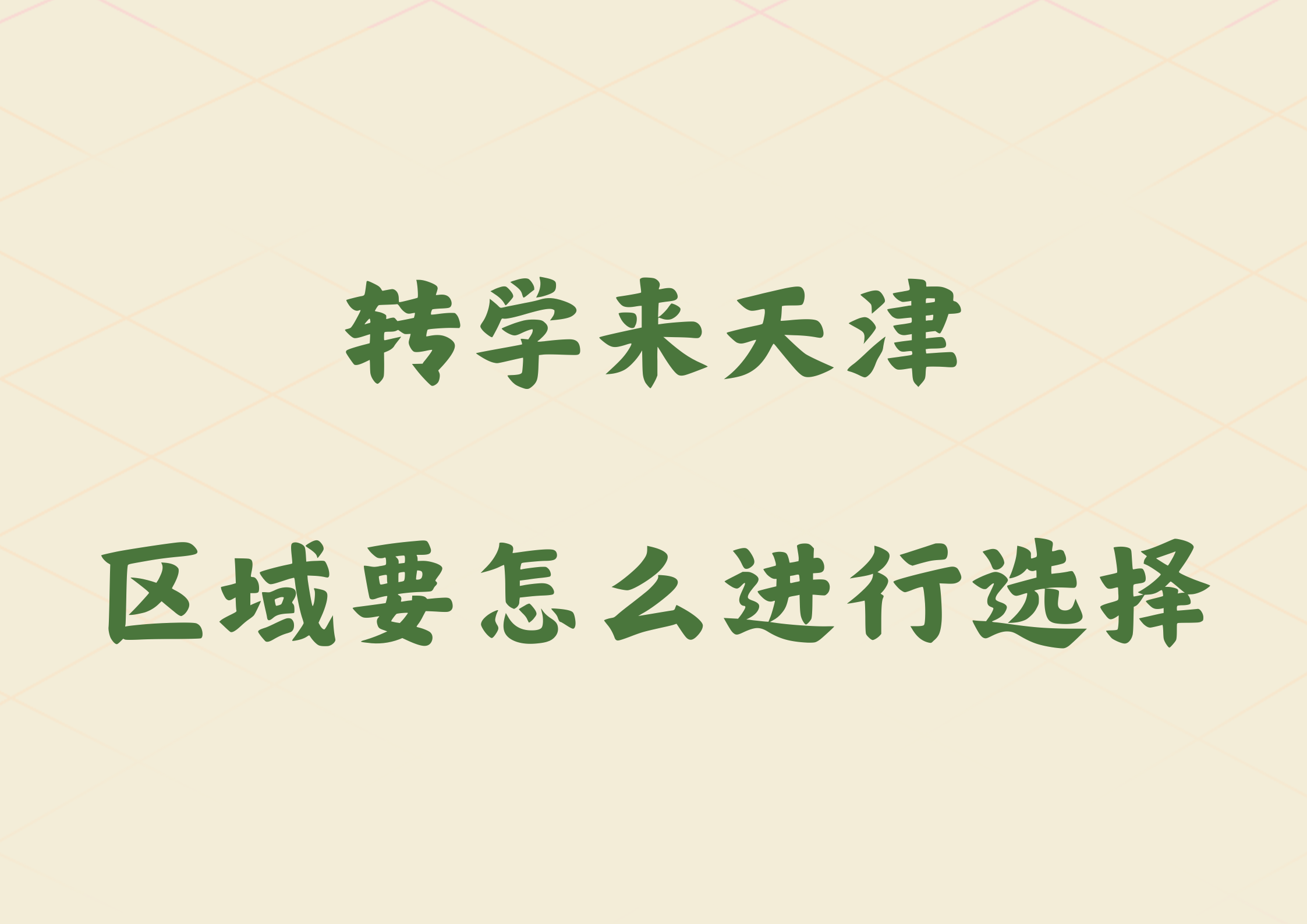 转学来天津

区域要怎么进行选择